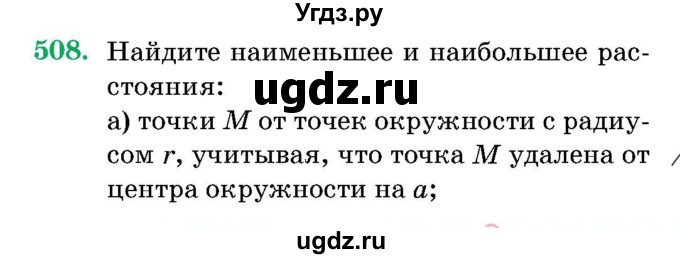 Угдз.ру

508. Найдите наименьшее и наибольшее расстояния: ugdz.ru

а) точки $M$ от точек окружности с радиусом $r$, учитывая, что точка $M$ удалена от центра окружности на $a$;

ugdz.ru